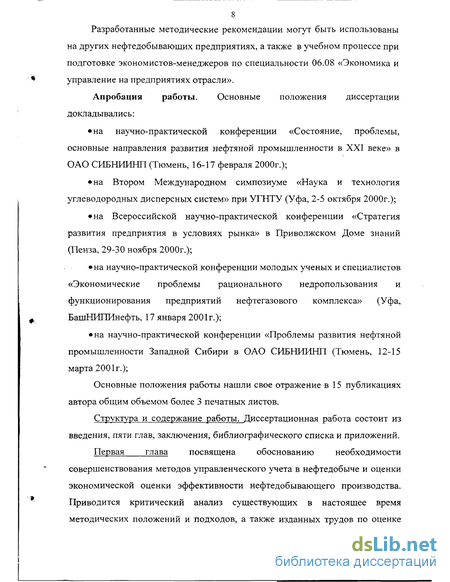 8

Разработанные методические рекомендации могут быть использованы на других нефтедобывающих предприятиях, а также в учебном процессе при подготовке экономистов-менеджеров по специальности 06.08 «Экономика и управление на предприятиях отрасли».

Апробация работы. Основные положения диссертации докладывались:

•на научно-практической конференции «Состояние, проблемы, основные направления развития нефтяной промышленности в XXI веке» в ОАО СИБНИИНП (Тюмень, 16-17 февраля 2000г.);

•на Втором Международном симпозиуме «Наука и технология углеводородных дисперсных систем» при УГНТУ (Уфа, 2-5 октября 2000г.);

•на Всероссийской научно-практической конференции «Стратегия развития предприятия в условиях рынка» в Приволжском Доме знаний (Пенза, 29-30 ноября 2000г.);

•на научно-практической конференции молодых ученых и специалистов «Экономические проблемы рационального недропользования и функционирования предприятий нефтегазового комплекса» (Уфа, БашНИПИнефть, 17 января 2001г.);

•на научно-практической конференции «Проблемы развития нефтяной промышленности Западной Сибири в ОАО СИБНИИНП (Тюмень, 12-15 марта 2001г.);

Основные положения работы нашли свое отражение в 15 публикациях автора общим объемом более 3 печатных листов.

Структура и содержание работы. Диссертационная работа состоит из введения, пяти глав, заключения, библиографического списка и приложений.

Первая глава посвящена обоснованию необходимости совершенствования методов управленческого учета в нефтедобыче и оценки экономической оценки эффективности нефтедобывающего производства. Приводится критический анализ существующих в настоящее время методических положений и подходов, а также изданных трудов по оценке

dsLib.net
библиотека диссертаций